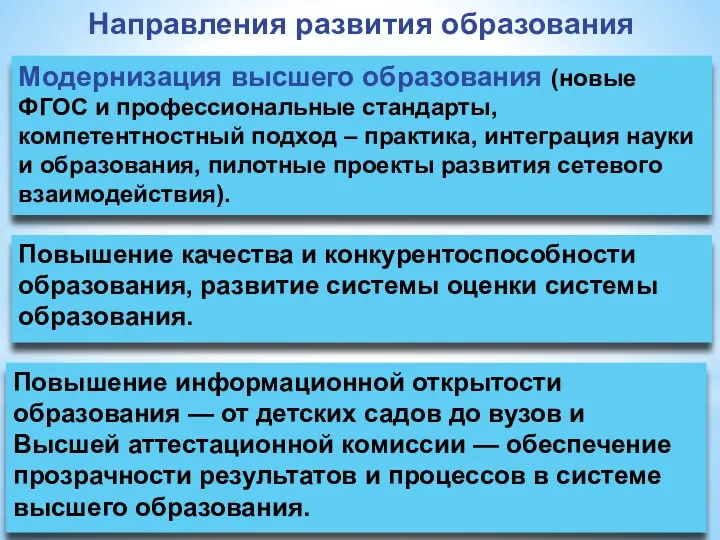 Направления развития образования

Модернизация высшего образования (новые ФГОС и профессиональные стандарты, компетентностный подход – практика, интеграция науки и образования, пилотные проекты развития сетевого взаимодействия).

Повышение качества и конкурентоспособности образования, развитие системы оценки системы образования.

Повышение информационной открытости образования — от детских садов до вузов и Высшей аттестационной комиссии — обеспечение прозрачности результатов и процессов в системе высшего образования.